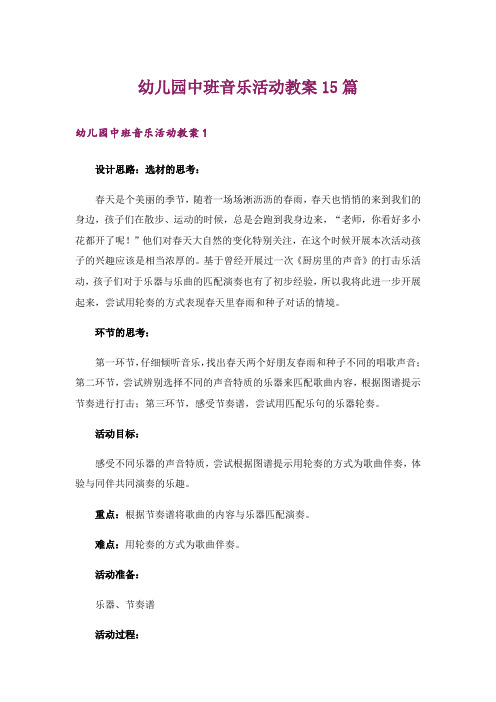 幼儿园中班音乐活动教案15篇

幼儿园中班音乐活动教案1

设计思路：选材的思考：

春天是个美丽的季节，随着一场场淅沥沥的春雨，春天也悄悄的来到我们的身边，孩子们在散步、运动的时候，总是会跑到我身边来，“老师，你看好多小花都开了呢！”他们对春天大自然的变化特别关注，在这个时候开展本次活动孩子的兴趣应该是相当浓厚的。基于曾经开展过一次《厨房里的声音》的打击乐活动，孩子们对于乐器与乐曲的匹配演奏也有了初步经验，所以我将此进一步开展起来，尝试用轮奏的方式表现春天里春雨和种子对话的情境。

环节的思考：

第一环节，仔细倾听音乐，找出春天两个好朋友春雨和种子不同的唱歌声音；第二环节，尝试辨别选择不同的声音特质的乐器来匹配歌曲内容，根据图谱提示节奏进行打击；第三环节，感受节奏谱，尝试用匹配乐句的乐器轮奏。

活动目标：

感受不同乐器的声音特质，尝试根据图谱提示用轮奏的方式为歌曲伴奏，体验与同伴共同演奏的乐趣。

重点：根据节奏谱将歌曲的内容与乐器匹配演奏。

难点：用轮奏的方式为歌曲伴奏。

活动准备：

乐器、节奏谱

活动过程：